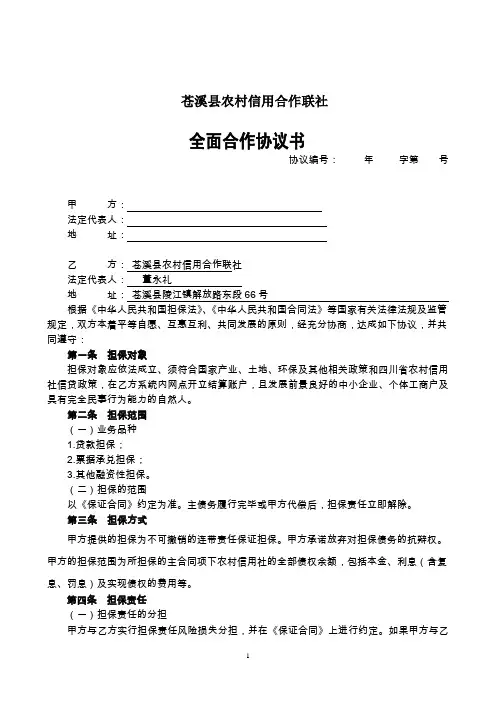 苍溪县农村信用合作联社

全面合作协议书

协议编号：　　年　　字第　　号

甲　　方：

法定代表人：

地　　址：

乙　　方：苍溪县农村信用合作联社

法定代表人：董永礼

地　　址：苍溪县陵江镇解放路东段66号

根据《中华人民共和国担保法》、《中华人民共和国合同法》等国家有关法律法规及监管规定，双方本着平等自愿、互惠互利、共同发展的原则，经充分协商，达成如下协议，并共同遵守：

第一条　担保对象

担保对象应依法成立、须符合国家产业、土地、环保及其他相关政策和四川省农村信用社信贷政策，在乙方系统内网点开立结算账户，且发展前景良好的中小企业、个体工商户及具有完全民事行为能力的自然人。

第二条　担保范围

（一）业务品种

1.贷款担保；

2.票据承兑担保；

3.其他融资性担保。

（二）担保的范围

以《保证合同》约定为准。主债务履行完毕或甲方代偿后，担保责任立即解除。

第三条　担保方式

甲方提供的担保为不可撤销的连带责任保证担保。甲方承诺放弃对担保债务的抗辩权。

甲方的担保范围为所担保的主合同项下农村信用社的全部债权余额，包括本金、利息（含复息、罚息）及实现债权的费用等。

第四条　担保责任

（一）担保责任的分担

甲方与乙方实行担保责任风险损失分担，并在《保证合同》上进行约定。如果甲方与乙

1